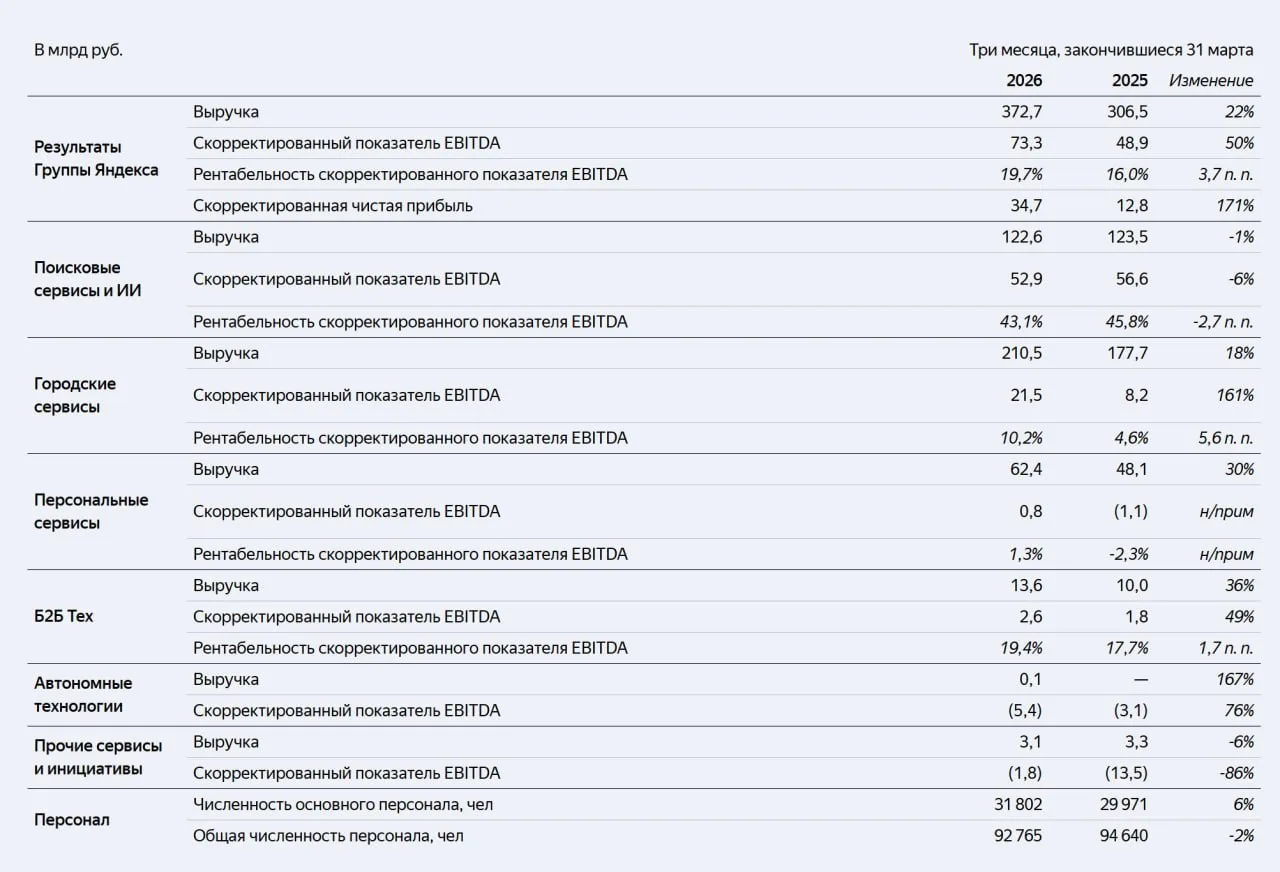 | В млрд руб. | | Три месяца, закончившиеся 31 марта | | |
|---|---|---|---|---|
| | | 2026 | 2025 | Изменение |
| Результаты Группы Яндекса | Выручка | 372,7 | 306,5 | 22% |
| | Скорректированный показатель EBITDA | 73,3 | 48,9 | 50% |
| | Рентабельность скорректированного показателя EBITDA | 19,7% | 16,0% | 3,7 п. п. |
| | Скорректированная чистая прибыль | 34,7 | 12,8 | 171% |
| Поисковые сервисы и ИИ | Выручка | 122,6 | 123,5 | -1% |
| | Скорректированный показатель EBITDA | 52,9 | 56,6 | -6% |
| | Рентабельность скорректированного показателя EBITDA | 43,1% | 45,8% | -2,7 п. п. |
| Городские сервисы | Выручка | 210,5 | 177,7 | 18% |
| | Скорректированный показатель EBITDA | 21,5 | 8,2 | 161% |
| | Рентабельность скорректированного показателя EBITDA | 10,2% | 4,6% | 5,6 п. п. |
| Персональные сервисы | Выручка | 62,4 | 48,1 | 30% |
| | Скорректированный показатель EBITDA | 0,8 | (1,1) | н/прим |
| | Рентабельность скорректированного показателя EBITDA | 1,3% | -2,3% | н/прим |
| Б2Б Тех | Выручка | 13,6 | 10,0 | 36% |
| | Скорректированный показатель EBITDA | 2,6 | 1,8 | 49% |
| | Рентабельность скорректированного показателя EBITDA | 19,4% | 17,7% | 1,7 п. п. |
| Автономные технологии | Выручка | 0,1 | — | 167% |
| | Скорректированный показатель EBITDA | (5,4) | (3,1) | 76% |
| Прочие сервисы и инициативы | Выручка | 3,1 | 3,3 | -6% |
| | Скорректированный показатель EBITDA | (1,8) | (13,5) | -86% |
| Персонал | Численность основного персонала, чел | 31 802 | 29 971 | 6% |
| | Общая численность персонала, чел | 92 765 | 94 640 | -2% |